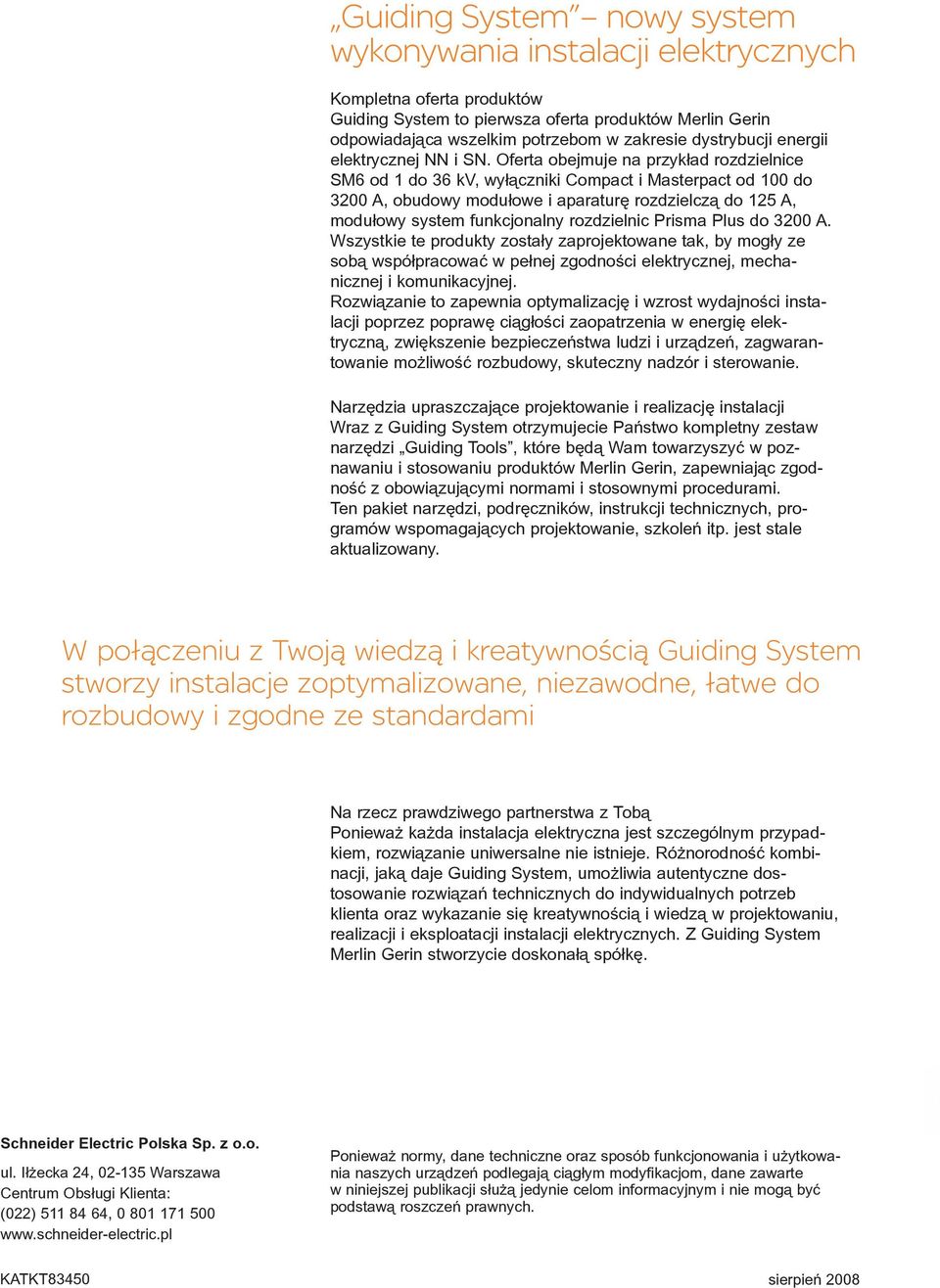 „Guiding System” – nowy system wykonywania instalacji elektrycznych

Kompletna oferta produktów
Guiding System to pierwsza oferta produktów Merlin Gerin odpowiadająca wszelkim potrzebom w zakresie dystrybucji energii elektrycznej NN i SN. Oferta obejmuje na przykład rozdzielnice SM6 od 1 do 36 kV, wyłączniki Compact i Masterpact od 100 do 3200 A, obudowy modułowe i aparaturę rozdzielczą do 125 A, modułowy system funkcjonalny rozdzielnic Prisma Plus do 3200 A. Wszystkie te produkty zostały zaprojektowane tak, by mogły ze sobą współpracować w pełnej zgodności elektrycznej, mechanicznej i komunikacyjnej.
Rozwiązanie to zapewnia optymalizację i wzrost wydajności instalacji poprzez poprawę ciągłości zaopatrzenia w energię elektryczną, zwiększenie bezpieczeństwa ludzi i urządzeń, zagwarantowanie możliwość rozbudowy, skuteczny nadzór i sterowanie.

Narzędzia upraszczające projektowanie i realizację instalacji
Wraz z Guiding System otrzymujecie Państwo kompletny zestaw narzędzi „Guiding Tools”, które będą Wam towarzyszyć w poznawaniu i stosowaniu produktów Merlin Gerin, zapewniając zgodność z obowiązującymi normami i stosownymi procedurami.
Ten pakiet narzędzi, podręczników, instrukcji technicznych, programów wspomagających projektowanie, szkoleń itp. jest stale aktualizowany.

W połączeniu z Twoją wiedzą i kreatywnością Guiding System stworzy instalacje zoptymalizowane, niezawodne, łatwe do rozbudowy i zgodne ze standardami

Na rzecz prawdziwego partnerstwa z Tobą
Ponieważ każda instalacja elektryczna jest szczególnym przypadkiem, rozwiązanie uniwersalne nie istnieje. Różnorodność kombinacji, jaką daje Guiding System, umożliwia autentyczne dostosowanie rozwiązań technicznych do indywidualnych potrzeb klienta oraz wykazanie się kreatywnością i wiedzą w projektowaniu, realizacji i eksploatacji instalacji elektrycznych. Z Guiding System Merlin Gerin stworzycie doskonałą spółkę.

Schneider Electric Polska Sp. z o.o.
ul. Iłżecka 24, 02-135 Warszawa
Centrum Obsługi Klienta:
(022) 511 84 64, 0 801 171 500
www.schneider-electric.pl

Ponieważ normy, dane techniczne oraz sposób funkcjonowania i użytkowania naszych urządzeń podlegają ciągłym modyfikacjom, dane zawarte w niniejszej publikacji służą jedynie celom informacyjnym i nie mogą być podstawą roszczeń prawnych.

KATKT83450

sierpień 2008